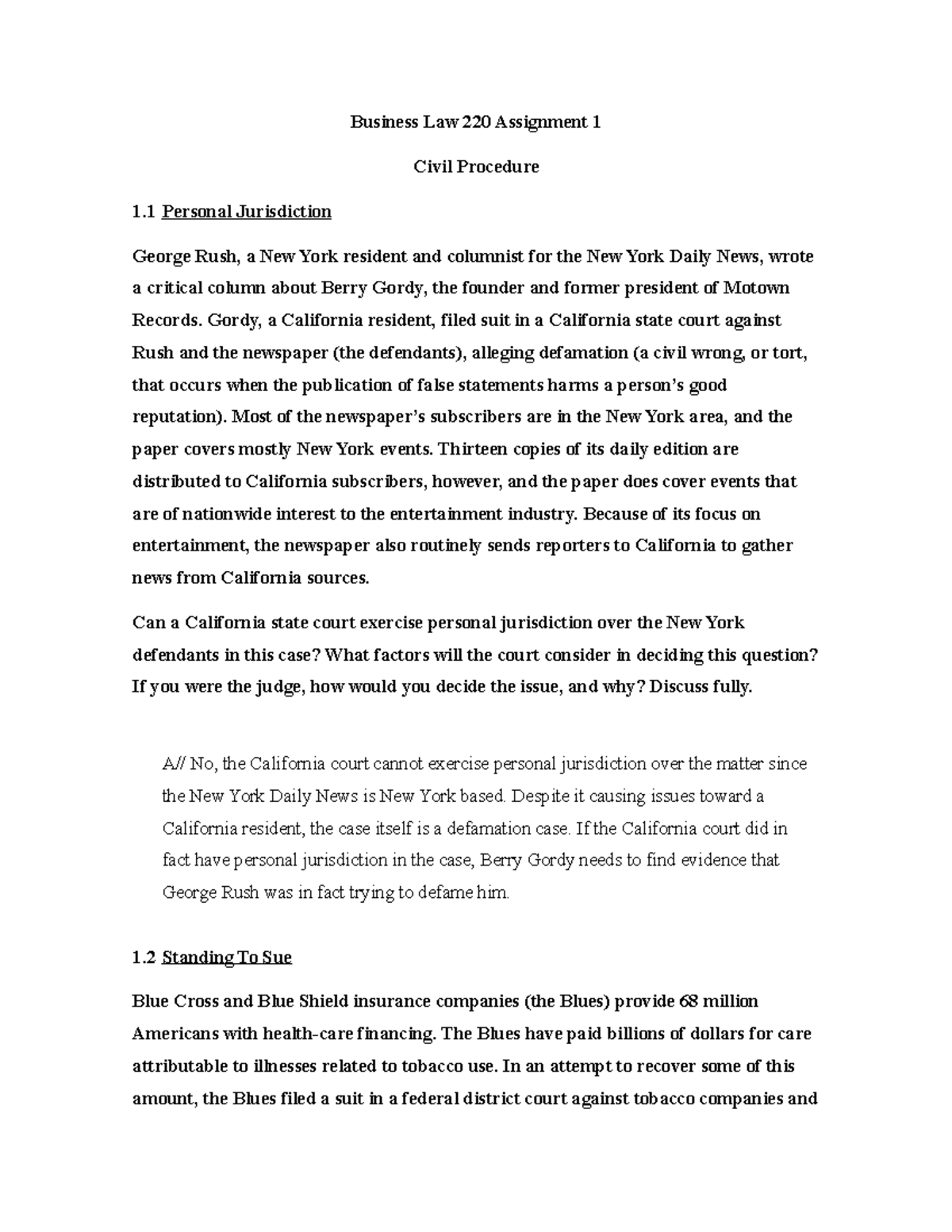 Business Law 220 Assignment 1

Civil Procedure

1.1 Personal Jurisdiction

George Rush, a New York resident and columnist for the New York Daily News, wrote a critical column about Berry Gordy, the founder and former president of Motown Records. Gordy, a California resident, filed suit in a California state court against Rush and the newspaper (the defendants), alleging defamation (a civil wrong, or tort, that occurs when the publication of false statements harms a person's good reputation). Most of the newspaper's subscribers are in the New York area, and the paper covers mostly New York events. Thirteen copies of its daily edition are distributed to California subscribers, however, and the paper does cover events that are of nationwide interest to the entertainment industry. Because of its focus on entertainment, the newspaper also routinely sends reporters to California to gather news from California sources.

Can a California state court exercise personal jurisdiction over the New York defendants in this case? What factors will the court consider in deciding this question? If you were the judge, how would you decide the issue, and why? Discuss fully.

A// No, the California court cannot exercise personal jurisdiction over the matter since the New York Daily News is New York based. Despite it causing issues toward a California resident, the case itself is a defamation case. If the California court did in fact have personal jurisdiction in the case, Berry Gordy needs to find evidence that George Rush was in fact trying to defame him.

1.2 Standing To Sue

Blue Cross and Blue Shield insurance companies (the Blues) provide 68 million Americans with health-care financing. The Blues have paid billions of dollars for care attributable to illnesses related to tobacco use. In an attempt to recover some of this amount, the Blues filed a suit in a federal district court against tobacco companies and